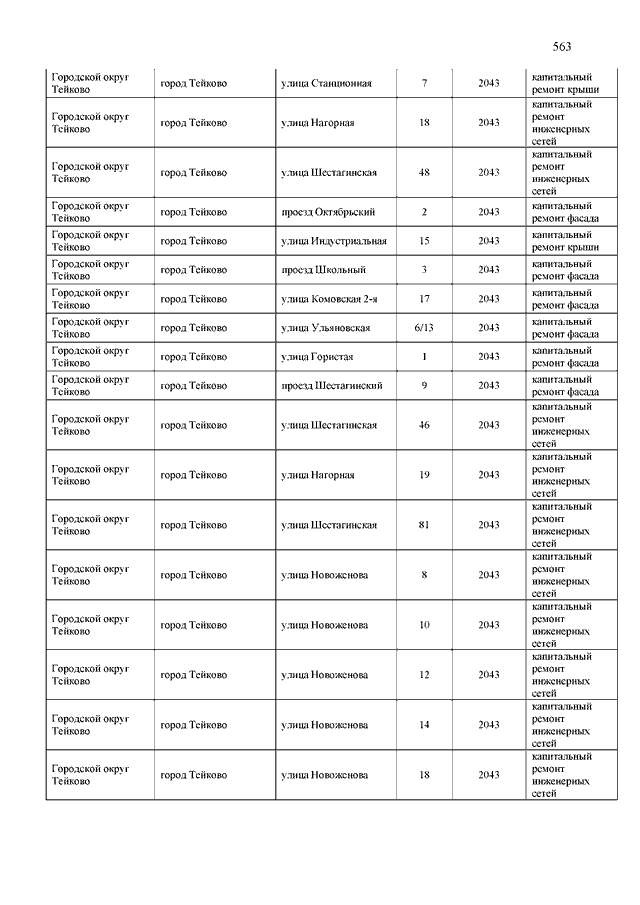 563

| | | | | | |
|---|---|---|---|---|---|
| Городской округ Тейково | город Тейково | улица Станционная | 7 | 2043 | капитальный ремонт крыши |
| Городской округ Тейково | город Тейково | улица Нагорная | 18 | 2043 | капитальный ремонт инженерных сетей |
| Городской округ Тейково | город Тейково | улица Шестагинская | 48 | 2043 | капитальный ремонт инженерных сетей |
| Городской округ Тейково | город Тейково | проезд Октябрьский | 2 | 2043 | капитальный ремонт фасада |
| Городской округ Тейково | город Тейково | улица Индустриальная | 15 | 2043 | капитальный ремонт крыши |
| Городской округ Тейково | город Тейково | проезд Школьный | 3 | 2043 | капитальный ремонт фасада |
| Городской округ Тейково | город Тейково | улица Комовская 2-я | 17 | 2043 | капитальный ремонт фасада |
| Городской округ Тейково | город Тейково | улица Ульяновская | 6/13 | 2043 | капитальный ремонт фасада |
| Городской округ Тейково | город Тейково | улица Гористая | 1 | 2043 | капитальный ремонт фасада |
| Городской округ Тейково | город Тейково | проезд Шестагинский | 9 | 2043 | капитальный ремонт фасада |
| Городской округ Тейково | город Тейково | улица Шестагинская | 46 | 2043 | капитальный ремонт инженерных сетей |
| Городской округ Тейково | город Тейково | улица Нагорная | 19 | 2043 | капитальный ремонт инженерных сетей |
| Городской округ Тейково | город Тейково | улица Шестагинская | 81 | 2043 | капитальный ремонт инженерных сетей |
| Городской округ Тейково | город Тейково | улица Новоженова | 8 | 2043 | капитальный ремонт инженерных сетей |
| Городской округ Тейково | город Тейково | улица Новоженова | 10 | 2043 | капитальный ремонт инженерных сетей |
| Городской округ Тейково | город Тейково | улица Новоженова | 12 | 2043 | капитальный ремонт инженерных сетей |
| Городской округ Тейково | город Тейково | улица Новоженова | 14 | 2043 | капитальный ремонт инженерных сетей |
| Городской округ Тейково | город Тейково | улица Новоженова | 18 | 2043 | капитальный ремонт инженерных сетей |